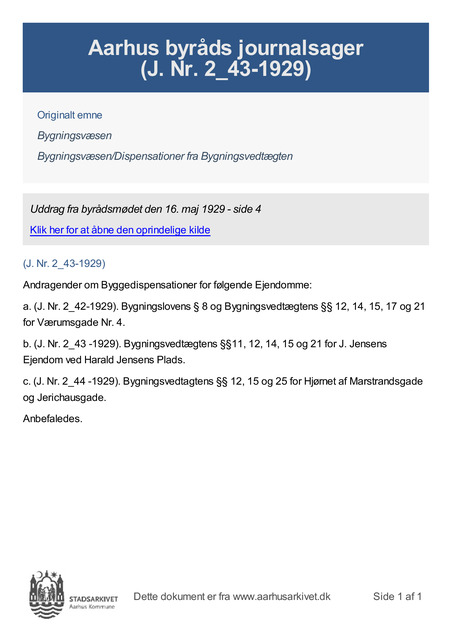 Aarhus byråds journalsager
(J. Nr. 2_43-1929)

Originalt emne

Bygningsvæsen

Bygningsvæsen/Dispensationer fra Bygningsvedtægten

Uddrag fra byrådsmødet den 16. maj 1929 - side 4

Klik her for at åbne den oprindelige kilde

(J. Nr. 2_43-1929)

Andragender om Byggedispensationer for følgende Ejendomme:

a. (J. Nr. 2_42-1929). Bygningslovens § 8 og Bygningsvedtægtens §§ 12, 14, 15, 17 og 21 for Værumsgade Nr. 4.

b. (J. Nr. 2_43 -1929). Bygningsvedtægtens §§11, 12, 14, 15 og 21 for J. Jensens Ejendom ved Harald Jensens Plads.

c. (J. Nr. 2_44 -1929). Bygningsvedtagtens §§ 12, 15 og 25 for Hjørnet af Marstrandsgade og Jerichausgade.

Anbefaledes.

STADSARKIVET
Aarhus Kommune

Dette dokument er fra www.aarhusarkivet.dk

Side 1 af 1